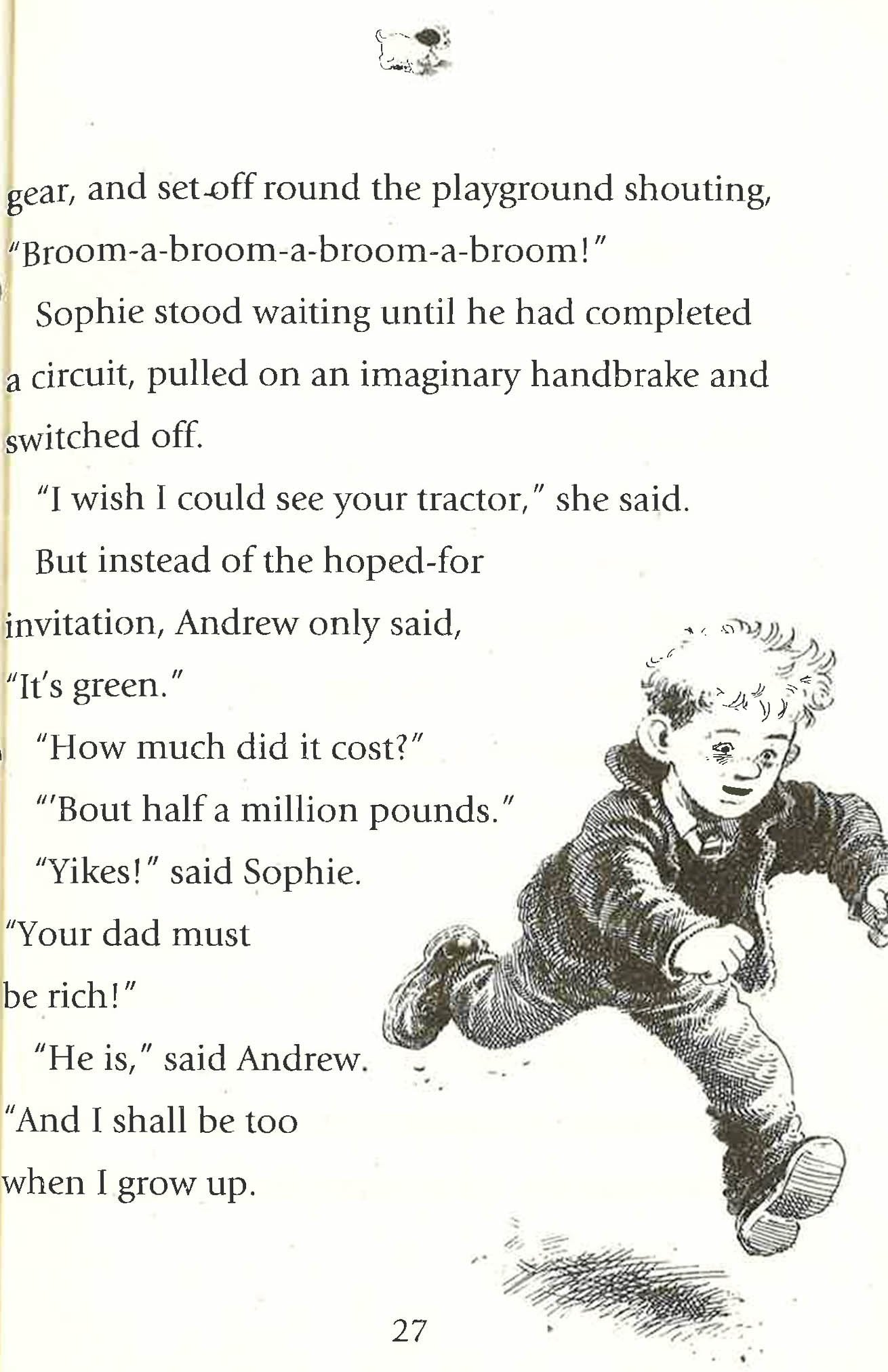 gear, and set off round the playground shouting, "Broom-a-broom-a-broom-a-broom!"

Sophie stood waiting until he had completed a circuit, pulled on an imaginary handbrake and switched off.

"I wish I could see your tractor," she said.

But instead of the hoped-for invitation, Andrew only said, "It's green."

"How much did it cost?"

"'Bout half a million pounds."

"Yikes!" said Sophie. "Your dad must be rich!"

"He is," said Andrew. "And I shall be too when I grow up.

27